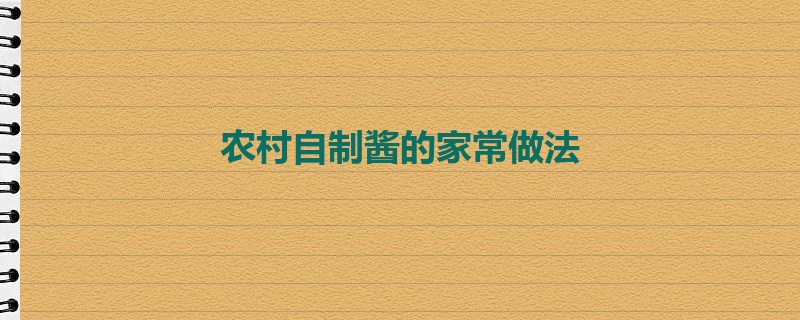 农村自制酱的家常做法